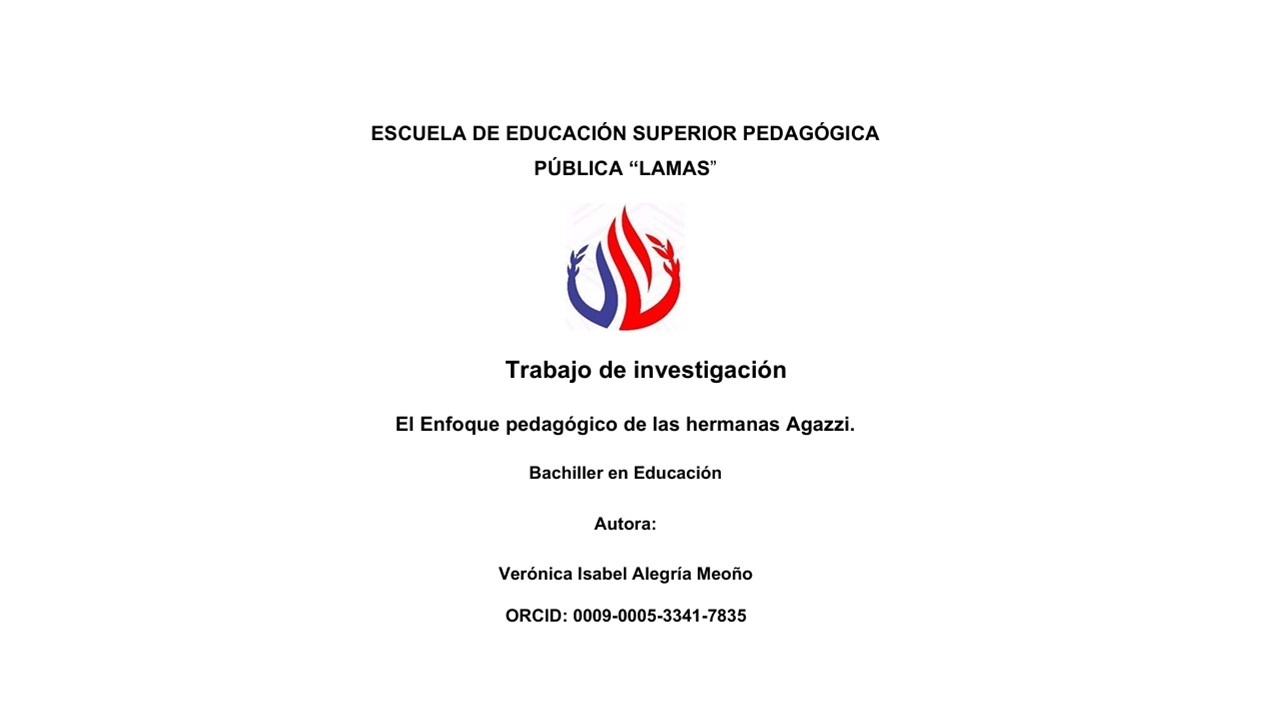 ESCUELA DE EDUCACIÓN SUPERIOR PEDAGÓGICA PÚBLICA “LAMAS”

Trabajo de investigación

El Enfoque pedagógico de las hermanas Agazzi.

Bachiller en Educación

Autora:

Verónica Isabel Alegría Meoño

ORCID: 0009-0005-3341-7835